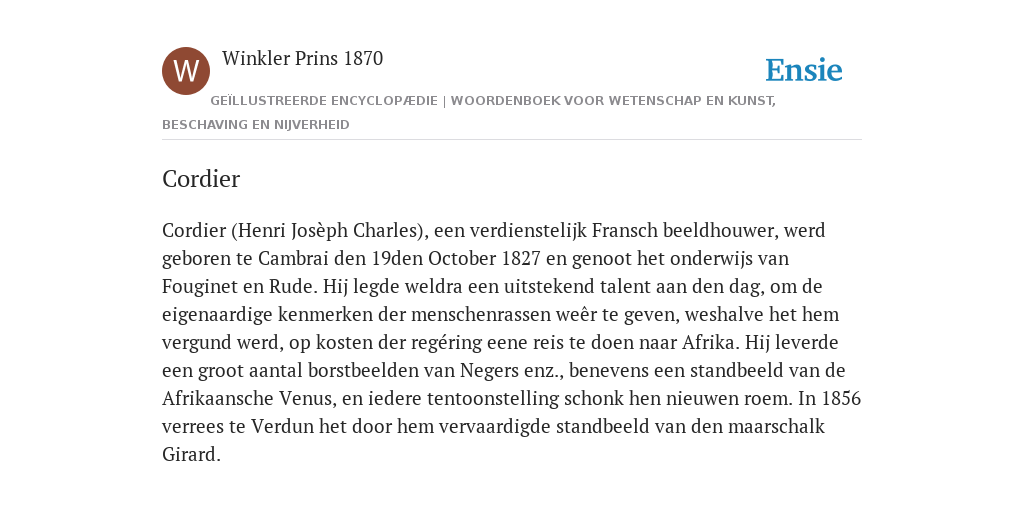 W

Winkler Prins 1870

Ensie

GEÏLLUSTREERDE ENCYCLOPÆDIE | WOORDENBOEK VOOR WETENSCHAP EN KUNST, BESCHAVING EN NIJVERHEID

Cordier

Cordier (Henri Josèph Charles), een verdienstelijk Fransch beeldhouwer, werd geboren te Cambrai den 19den October 1827 en genoot het onderwijs van Fouginet en Rude. Hij legde weldra een uitstekend talent aan den dag, om de eigenaardige kenmerken der menschenrassen weêr te geven, weshalve het hem vergund werd, op kosten der regéring eene reis te doen naar Afrika. Hij leverde een groot aantal borstbeelden van Negers enz., benevens een standbeeld van de Afrikaansche Venus, en iedere tentoonstelling schonk hen nieuwen roem. In 1856 verrees te Verdun het door hem vervaardigde standbeeld van den maarschalk Girard.